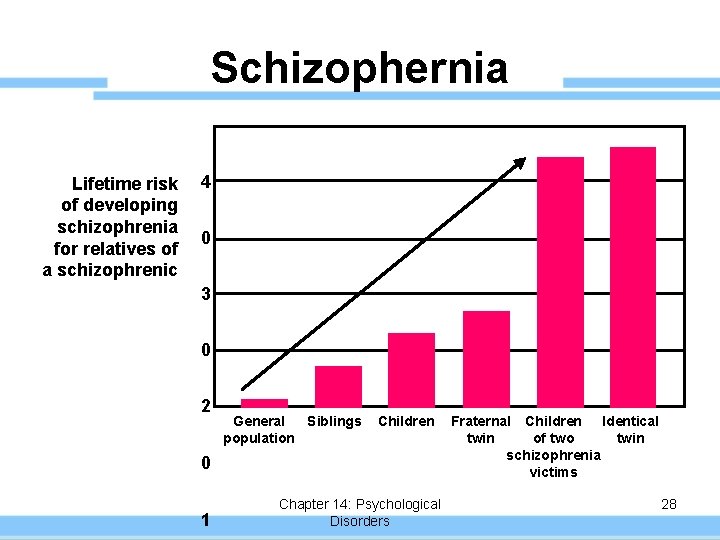 Schizophernia

Lifetime risk of developing schizophrenia for relatives of a schizophrenic

4

0

3

0

2

0

1

General population

Siblings

Children

Fraternal twin

Children of two schizophrenia victims

Identical twin

Chapter 14: Psychological Disorders

28